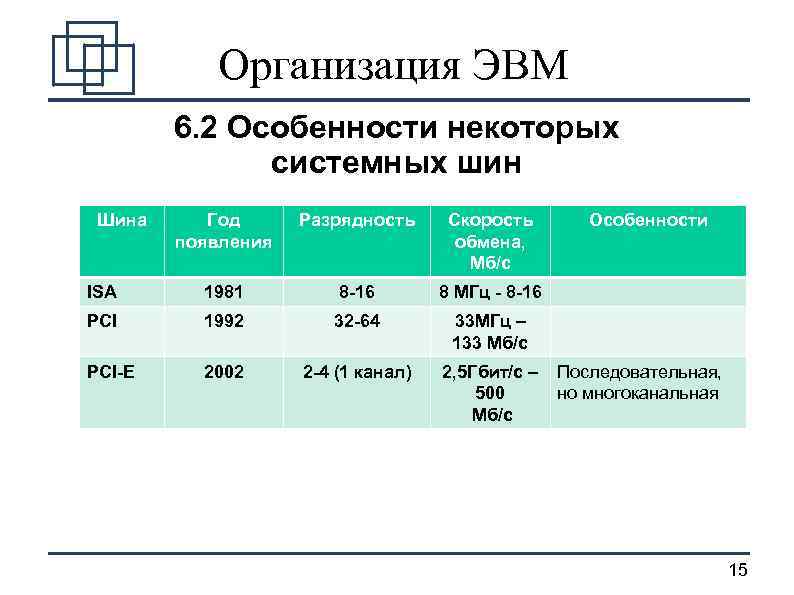 Организация ЭВМ

6.2 Особенности некоторых системных шин

| Шина | Год появления | Разрядность | Скорость обмена, Мб/с | Особенности |
|---|---|---|---|---|
| ISA | 1981 | 8-16 | 8 МГц - 8-16 | |
| PCI | 1992 | 32-64 | 33МГц – 133 Мб/с | |
| PCI-E | 2002 | 2-4 (1 канал) | 2,5Гбит/с – 500 Мб/с | Последовательная, но многоканальная |

15